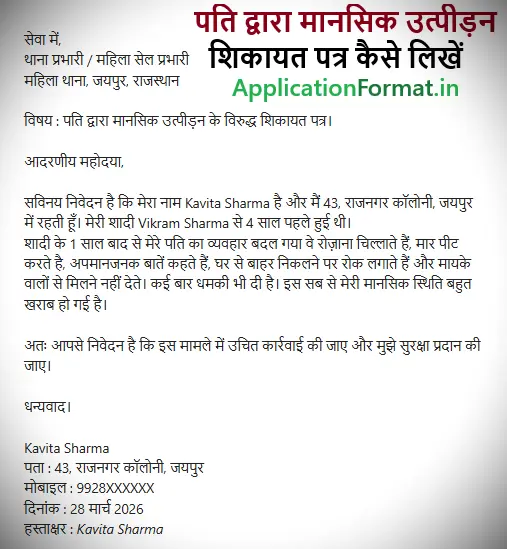 पति द्वारा मानसिक उत्पीड़न शिकायत पत्र कैसे लिखें
ApplicationFormat.in

सेवा में,
थाना प्रभारी / महिला सेल प्रभारी
महिला थाना, जयपुर, राजस्थान

विषय : पति द्वारा मानसिक उत्पीड़न के विरुद्ध शिकायत पत्र।

आदरणीय महोदया,

सविनय निवेदन है कि मेरा नाम Kavita Sharma है और मैं 43, राजनगर कॉलोनी, जयपुर में रहती हूँ। मेरी शादी Vikram Sharma से 4 साल पहले हुई थी।
शादी के 1 साल बाद से मेरे पति का व्यवहार बदल गया वे रोज़ाना चिल्लाते हैं, मार पीट करते है, अपमानजनक बातें कहते हैं, घर से बाहर निकलने पर रोक लगाते हैं और मायके वालों से मिलने नहीं देते। कई बार धमकी भी दी है। इस सब से मेरी मानसिक स्थिति बहुत खराब हो गई है।

अतः आपसे निवेदन है कि इस मामले में उचित कार्रवाई की जाए और मुझे सुरक्षा प्रदान की जाए।

धन्यवाद।

Kavita Sharma
पता : 43, राजनगर कॉलोनी, जयपुर
मोबाइल : 9928XXXXXX
दिनांक : 28 मार्च 2026
हस्ताक्षर : Kavita Sharma